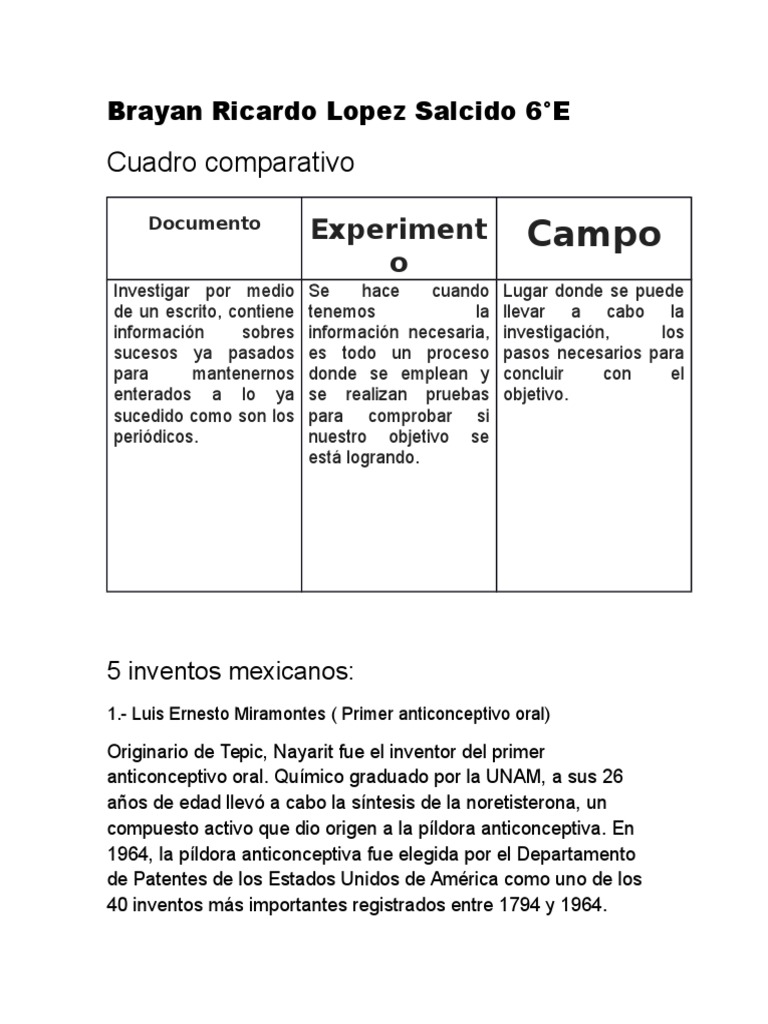 Brayan Ricardo Lopez Salcido 6°E

Cuadro comparativo

| Documento | Experimento | Campo |
|---|---|---|
| Investigar por medio de un escrito, contiene información sobres sucesos ya pasados para mantenernos enterados a lo ya sucedido como son los periódicos. | Se hace cuando tenemos la información necesaria, es todo un proceso donde se emplean y se realizan pruebas para comprobar si nuestro objetivo se está logrando. | Lugar donde se puede llevar a cabo la investigación, los pasos necesarios para concluir con el objetivo. |

5 inventos mexicanos:

1.- Luis Ernesto Miramontes ( Primer anticonceptivo oral)

Originario de Tepic, Nayarit fue el inventor del primer anticonceptivo oral. Químico graduado por la UNAM, a sus 26 años de edad llevó a cabo la síntesis de la noretisterona, un compuesto activo que dio origen a la píldora anticonceptiva. En 1964, la píldora anticonceptiva fue elegida por el Departamento de Patentes de los Estados Unidos de América como uno de los 40 inventos más importantes registrados entre 1794 y 1964.